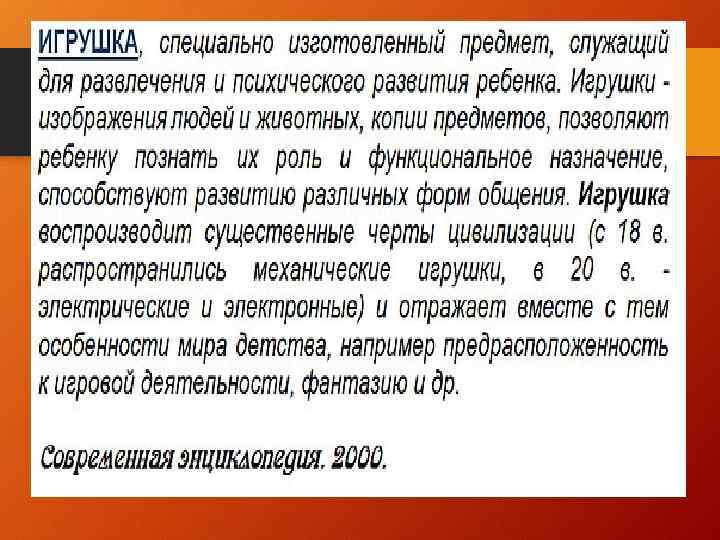 ИГРУШКА, специально изготовленный предмет, служащий для развлечения и психического развития ребенка. Игрушки - изображения людей и животных, копии предметов, позволяют ребенку познать их роль и функциональное назначение, способствуют развитию различных форм общения. Игрушка воспроизводит существенные черты цивилизации (с 18 в. распространились механические игрушки, в 20 в. - электрические и электронные) и отражает вместе с тем особенности мира детства, например предрасположенность к игровой деятельности, фантазию и др.

Современная энциклопедия. 2000.